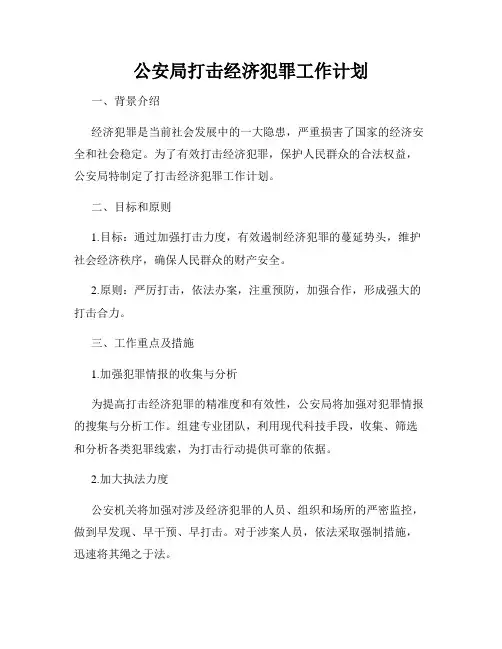 公安局打击经济犯罪工作计划

一、背景介绍

经济犯罪是当前社会发展中的一大隐患，严重损害了国家的经济安全和社会稳定。为了有效打击经济犯罪，保护人民群众的合法权益，公安局特制定了打击经济犯罪工作计划。

二、目标和原则

1.目标：通过加强打击力度，有效遏制经济犯罪的蔓延势头，维护社会经济秩序，确保人民群众的财产安全。

2.原则：严厉打击，依法办案，注重预防，加强合作，形成强大的打击合力。

三、工作重点及措施

1.加强犯罪情报的收集与分析

为提高打击经济犯罪的精准度和有效性，公安局将加强对犯罪情报的搜集与分析工作。组建专业团队，利用现代科技手段，收集、筛选和分析各类犯罪线索，为打击行动提供可靠的依据。

2.加大执法力度

公安机关将加强对涉及经济犯罪的人员、组织和场所的严密监控，做到早发现、早干预、早打击。对于涉案人员，依法采取强制措施，迅速将其绳之于法。